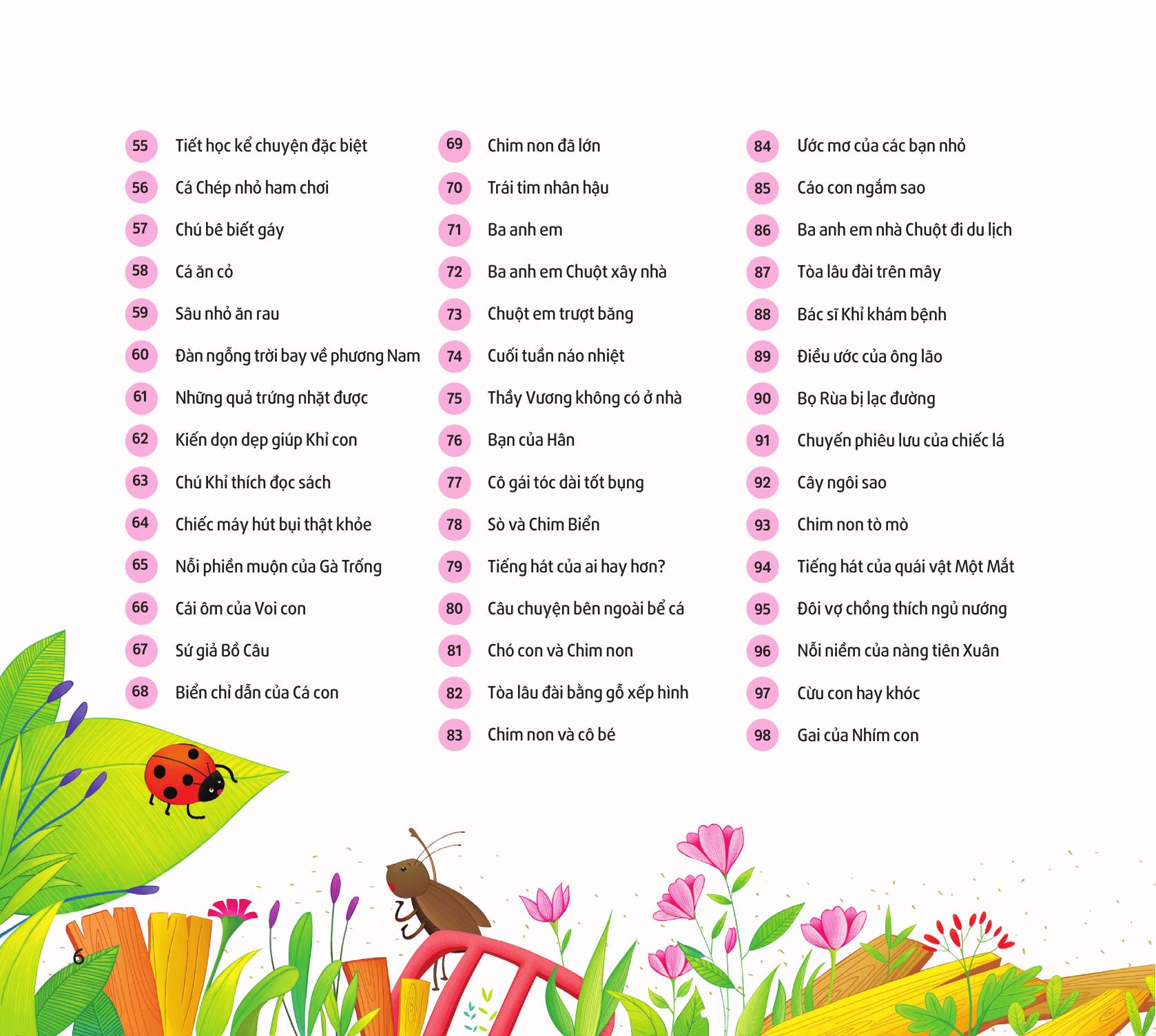 55 Tiết học kể chuyện đặc biệt
56 Cá Chép nhỏ ham chơi
57 Chú bê biết gáy
58 Cá ăn cỏ
59 Sâu nhỏ ăn rau
60 Đàn ngỗng trời bay về phương Nam
61 Những quả trứng nhặt được
62 Kiến dọn dẹp giúp Khỉ con
63 Chú Khỉ thích đọc sách
64 Chiếc máy hút bụi thật khỏe
65 Nỗi phiền muộn của Gà Trống
66 Cái ôm của Voi con
67 Sứ giả Bồ Câu
68 Biển chỉ dẫn của Cá con

69 Chim non đã lớn
70 Trái tim nhân hậu
71 Ba anh em
72 Ba anh em Chuột xây nhà
73 Chuột em trượt băng
74 Cuối tuần náo nhiệt
75 Thầy Vương không có ở nhà
76 Bạn của Hân
77 Cô gái tóc dài tốt bụng
78 Sò và Chim Biển
79 Tiếng hát của ai hay hơn?
80 Câu chuyện bên ngoài bể cá
81 Chó con và Chim non
82 Tòa lâu đài bằng gỗ xếp hình
83 Chim non và cô bé

84 Ước mơ của các bạn nhỏ
85 Cáo con ngắm sao
86 Ba anh em nhà Chuột đi du lịch
87 Tòa lâu đài trên mây
88 Bác sĩ Khỉ khám bệnh
89 Điều ước của ông lão
90 Bọ Rùa bị lạc đường
91 Chuyến phiêu lưu của chiếc lá
92 Cây ngôi sao
93 Chim non tò mò
94 Tiếng hát của quái vật Một Mắt
95 Đôi vợ chồng thích ngủ nướng
96 Nỗi niềm của nàng tiên Xuân
97 Cừu con hay khóc
98 Gai của Nhím con

6